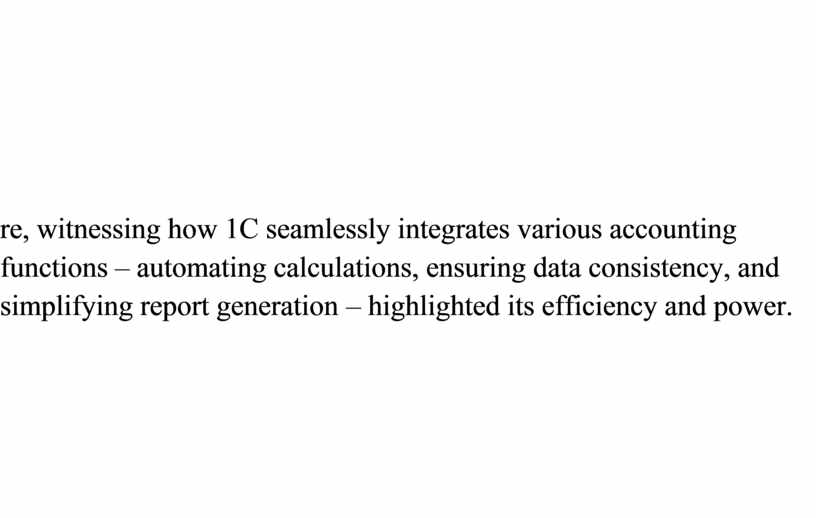 re, witnessing how 1C seamlessly integrates various accounting functions – automating calculations, ensuring data consistency, and simplifying report generation – highlighted its efficiency and power.